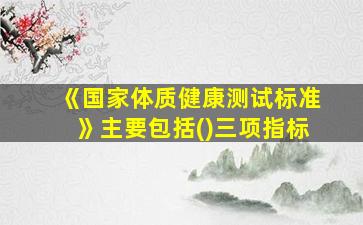 《国家体质健康测试标准》主要包括()三项指标